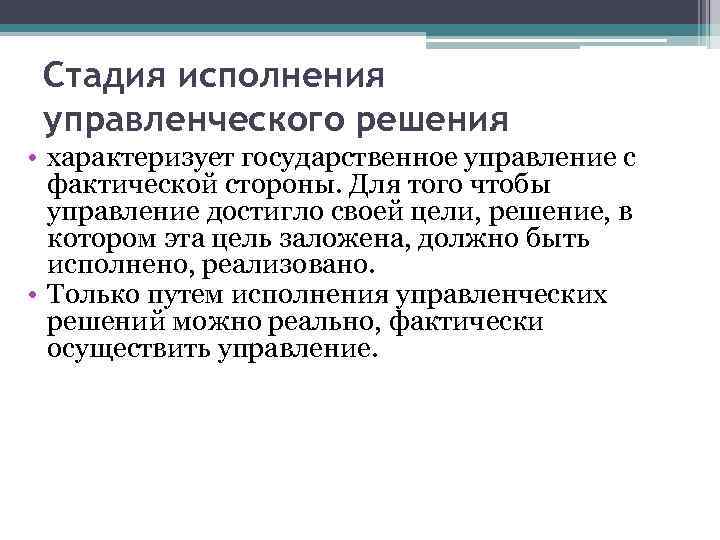 Стадия исполнения управленческого решения

• характеризует государственное управление с фактической стороны. Для того чтобы управление достигло своей цели, решение, в котором эта цель заложена, должно быть исполнено, реализовано.
• Только путем исполнения управленческих решений можно реально, фактически осуществить управление.